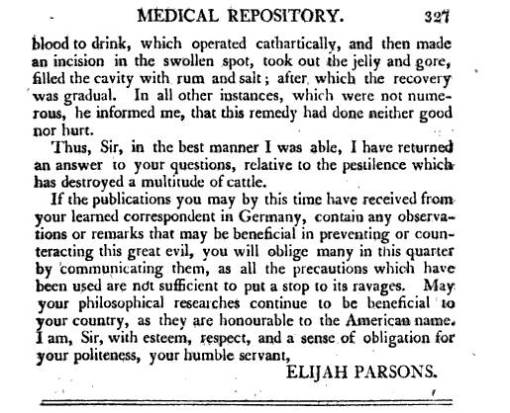 MEDICAL REPOSITORY. 327

blood to drink, which operated cathartically, and then made an incision in the swollen spot, took out the jelly and gore, filled the cavity with rum and salt; after which the recovery was gradual. In all other instances, which were not numerous, he informed me, that this remedy had done neither good nor hurt.

Thus, Sir, in the best manner I was able, I have returned an answer to your questions, relative to the pestilence which has destroyed a multitude of cattle.

If the publications you may by this time have received from your learned correspondent in Germany, contain any observations or remarks that may be beneficial in preventing or counteracting this great evil, you will oblige many in this quarter by communicating them, as all the precautions which have been used are not sufficient to put a stop to its ravages. May your philosophical researches continue to be beneficial to your country, as they are honourable to the American name. I am, Sir, with esteem, respect, and a sense of obligation for your politeness, your humble servant,

ELIJAH PARSONS.